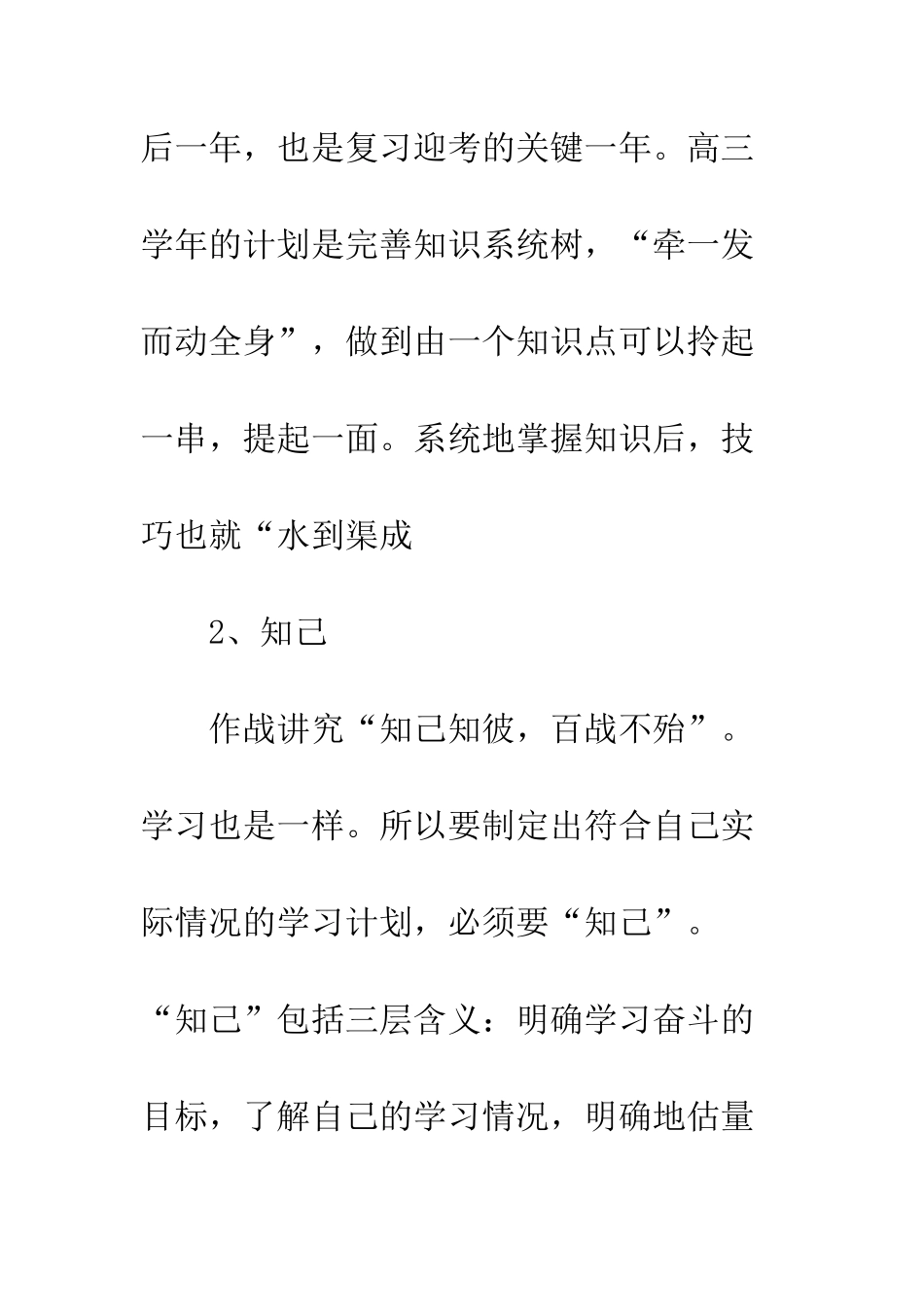 后一年，也是复习迎考的关键一年。高三学年的计划是完善知识系统树，“牵一发而动全身”，做到由一个知识点可以拎起一串，提起一面。系统地掌握知识后，技巧也就“水到渠成

2、知己

作战讲究“知己知彼，百战不殆”。学习也是一样。所以要制定出符合自己实际情况的学习计划，必须要“知己”。“知己”包括三层含义：明确学习奋斗的目标，了解自己的学习情况，明确地估量